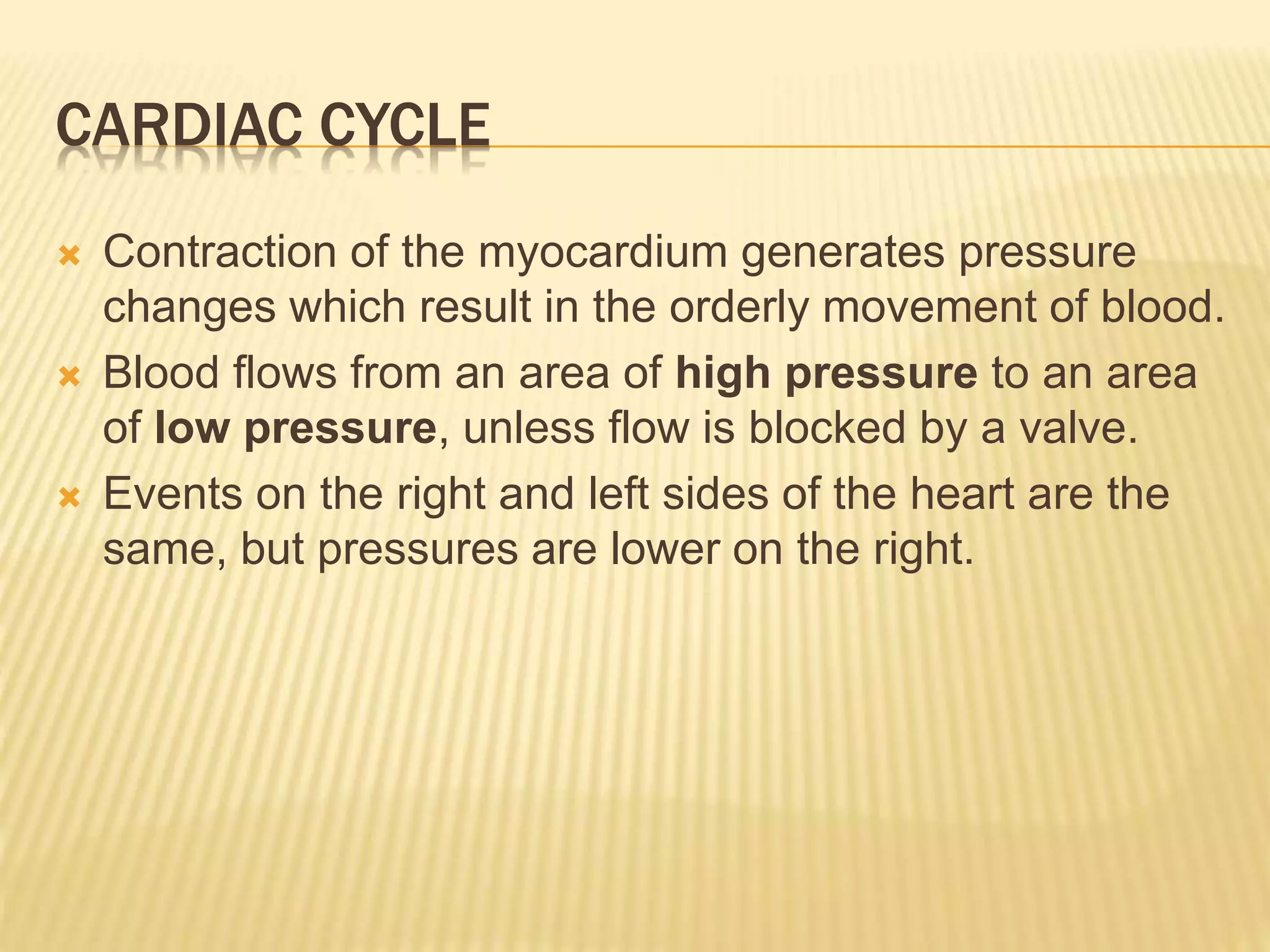 CARDIAC CYCLE

Contraction of the myocardium generates pressure changes which result in the orderly movement of blood.

Blood flows from an area of high pressure to an area of low pressure, unless flow is blocked by a valve.

Events on the right and left sides of the heart are the same, but pressures are lower on the right.